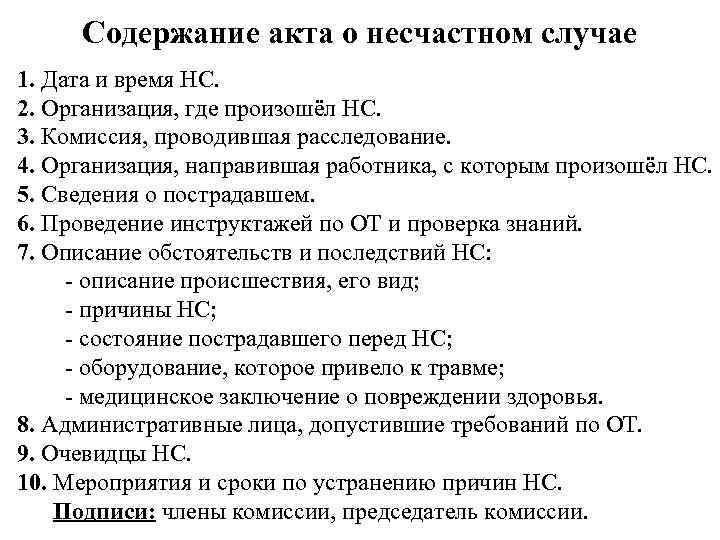 Содержание акта о несчастном случае

1. Дата и время НС.
2. Организация, где произошёл НС.
3. Комиссия, проводившая расследование.
4. Организация, направившая работника, с которым произошёл НС.
5. Сведения о пострадавшем.
6. Проведение инструктажей по ОТ и проверка знаний.
7. Описание обстоятельств и последствий НС:
- описание происшествия, его вид;
- причины НС;
- состояние пострадавшего перед НС;
- оборудование, которое привело к травме;
- медицинское заключение о повреждении здоровья.
8. Административные лица, допустившие требований по ОТ.
9. Очевидцы НС.
10. Мероприятия и сроки по устранению причин НС.
Подписи: члены комиссии, председатель комиссии.